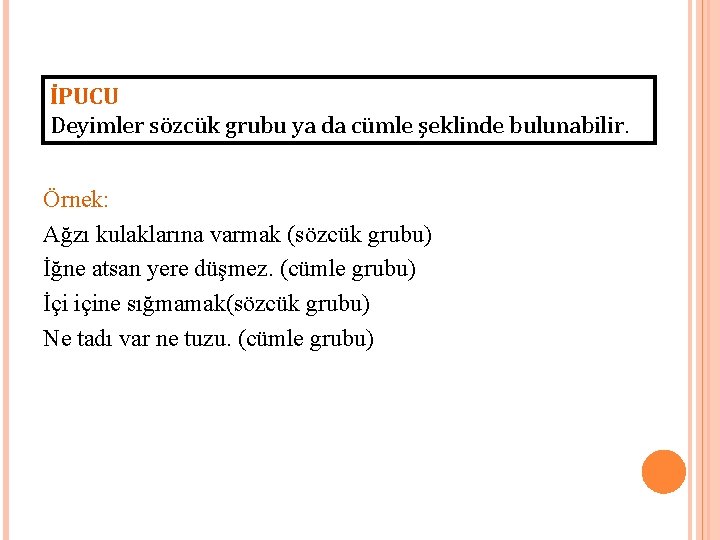 İPUCU
Deyimler sözcük grubu ya da cümle şeklinde bulunabilir.

Örnek:
Ağzı kulaklarına varmak (sözcük grubu)
İğne atsan yere düşmez. (cümle grubu)
İçi içine sığmamak(sözcük grubu)
Ne tadı var ne tuzu. (cümle grubu)